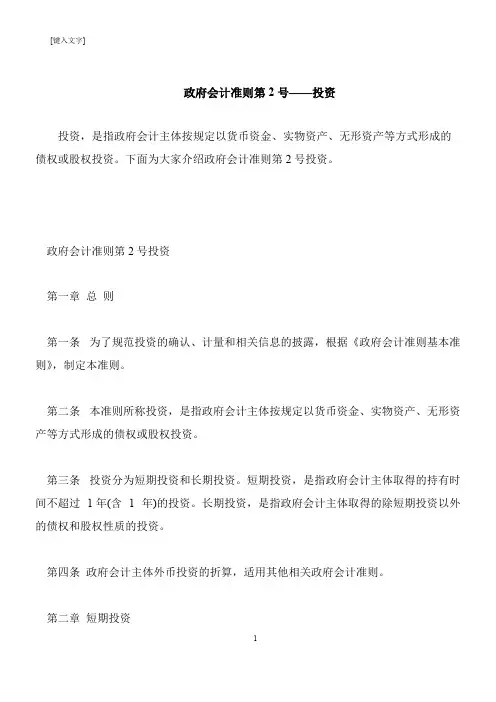 [键入文字]

政府会计准则第 2 号——投资

投资，是指政府会计主体按规定以货币资金、实物资产、无形资产等方式形成的债权或股权投资。下面为大家介绍政府会计准则第 2 号投资。

政府会计准则第 2 号投资

第一章 总 则

第一条 为了规范投资的确认、计量和相关信息的披露，根据《政府会计准则基本准则》，制定本准则。

第二条 本准则所称投资，是指政府会计主体按规定以货币资金、实物资产、无形资产等方式形成的债权或股权投资。

第三条 投资分为短期投资和长期投资。短期投资，是指政府会计主体取得的持有时间不超过 1 年(含 1 年)的投资。长期投资，是指政府会计主体取得的除短期投资以外的债权和股权性质的投资。

第四条 政府会计主体外币投资的折算，适用其他相关政府会计准则。

第二章 短期投资

1